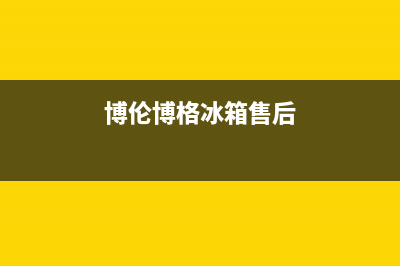 博伦博格冰箱售后